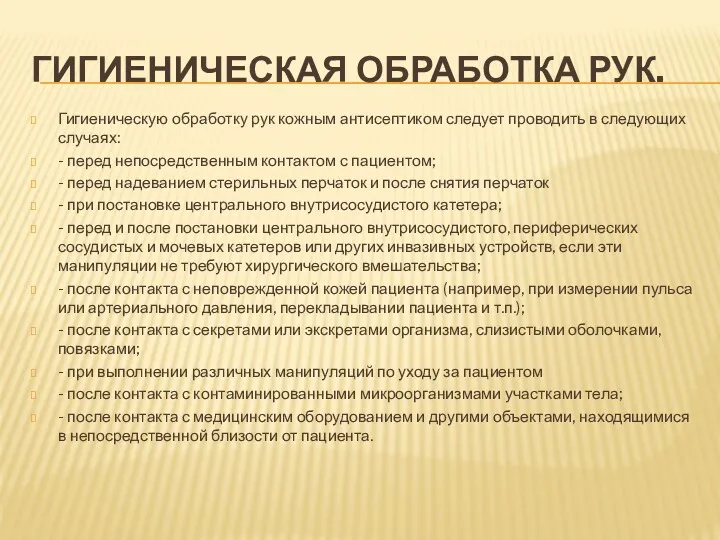 ГИГИЕНИЧЕСКАЯ ОБРАБОТКА РУК.

Гигиеническую обработку рук кожным антисептиком следует проводить в следующих случаях:

- перед непосредственным контактом с пациентом;

- перед надеванием стерильных перчаток и после снятия перчаток

- при постановке центрального внутрисосудистого катетера;

- перед и после постановки центрального внутрисосудистого, периферических сосудистых и мочевых катетеров или других инвазивных устройств, если эти манипуляции не требуют хирургического вмешательства;

- после контакта с неповрежденной кожей пациента (например, при измерении пульса или артериального давления, перекладывании пациента и т.п.);

- после контакта с секретами или экскретами организма, слизистыми оболочками, повязками;

- при выполнении различных манипуляций по уходу за пациентом

- после контакта с контаминированными микроорганизмами участками тела;

- после контакта с медицинским оборудованием и другими объектами, находящимися в непосредственной близости от пациента.